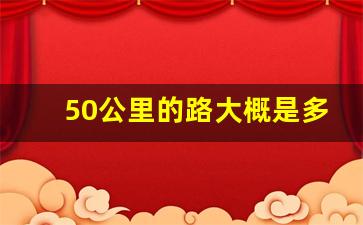 50公里的路大概是多